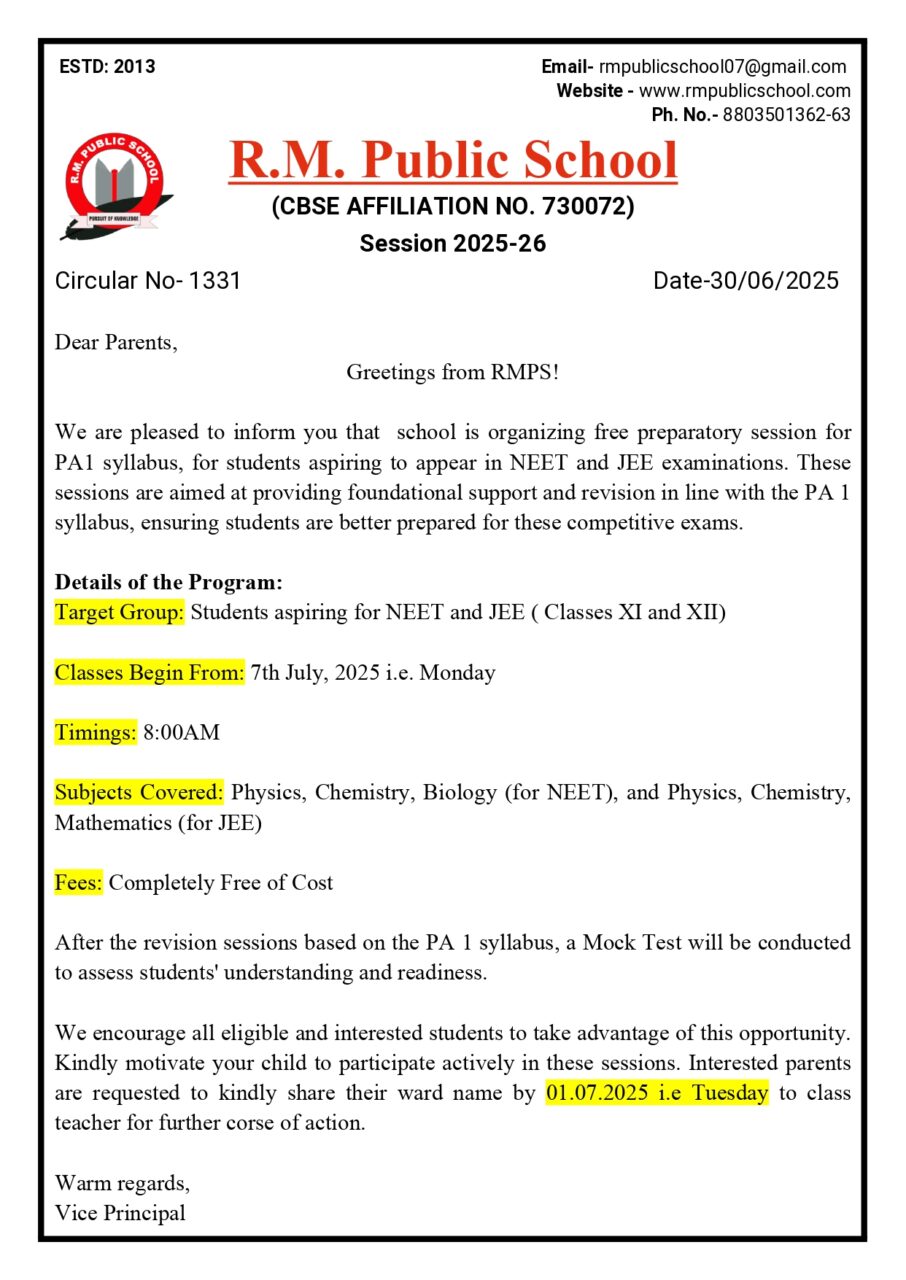 ESTD: 2013

Email- rmpublicschool07@gmail.com
Website - www.rmpublicschool.com
Ph. No.- 8803501362-63

R.M. PUBLIC SCHOOL
PURSUIT OF KNOWLEDGE

R.M. Public School
(CBSE AFFILIATION NO. 730072)
Session 2025-26

Circular No- 1331

Date-30/06/2025

Dear Parents,

Greetings from RMPS!

We are pleased to inform you that school is organizing free preparatory session for PA1 syllabus, for students aspiring to appear in NEET and JEE examinations. These sessions are aimed at providing foundational support and revision in line with the PA 1 syllabus, ensuring students are better prepared for these competitive exams.

Details of the Program:
Target Group: Students aspiring for NEET and JEE ( Classes XI and XII)

Classes Begin From: 7th July, 2025 i.e. Monday

Timings: 8:00AM

Subjects Covered: Physics, Chemistry, Biology (for NEET), and Physics, Chemistry, Mathematics (for JEE)

Fees: Completely Free of Cost

After the revision sessions based on the PA 1 syllabus, a Mock Test will be conducted to assess students' understanding and readiness.

We encourage all eligible and interested students to take advantage of this opportunity. Kindly motivate your child to participate actively in these sessions. Interested parents are requested to kindly share their ward name by 01.07.2025 i.e Tuesday to class teacher for further corse of action.

Warm regards,
Vice Principal